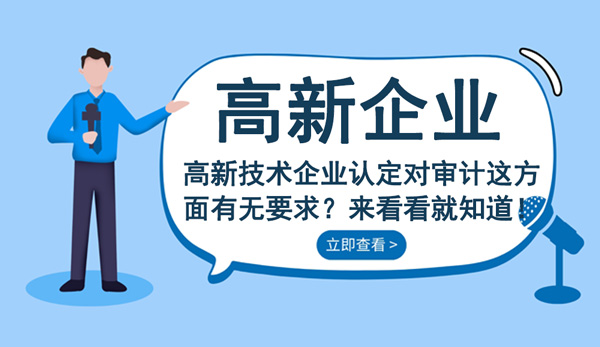 高新企业

高新技术企业认定对审计这方面有无要求？来看看就知道！

立即查看 >